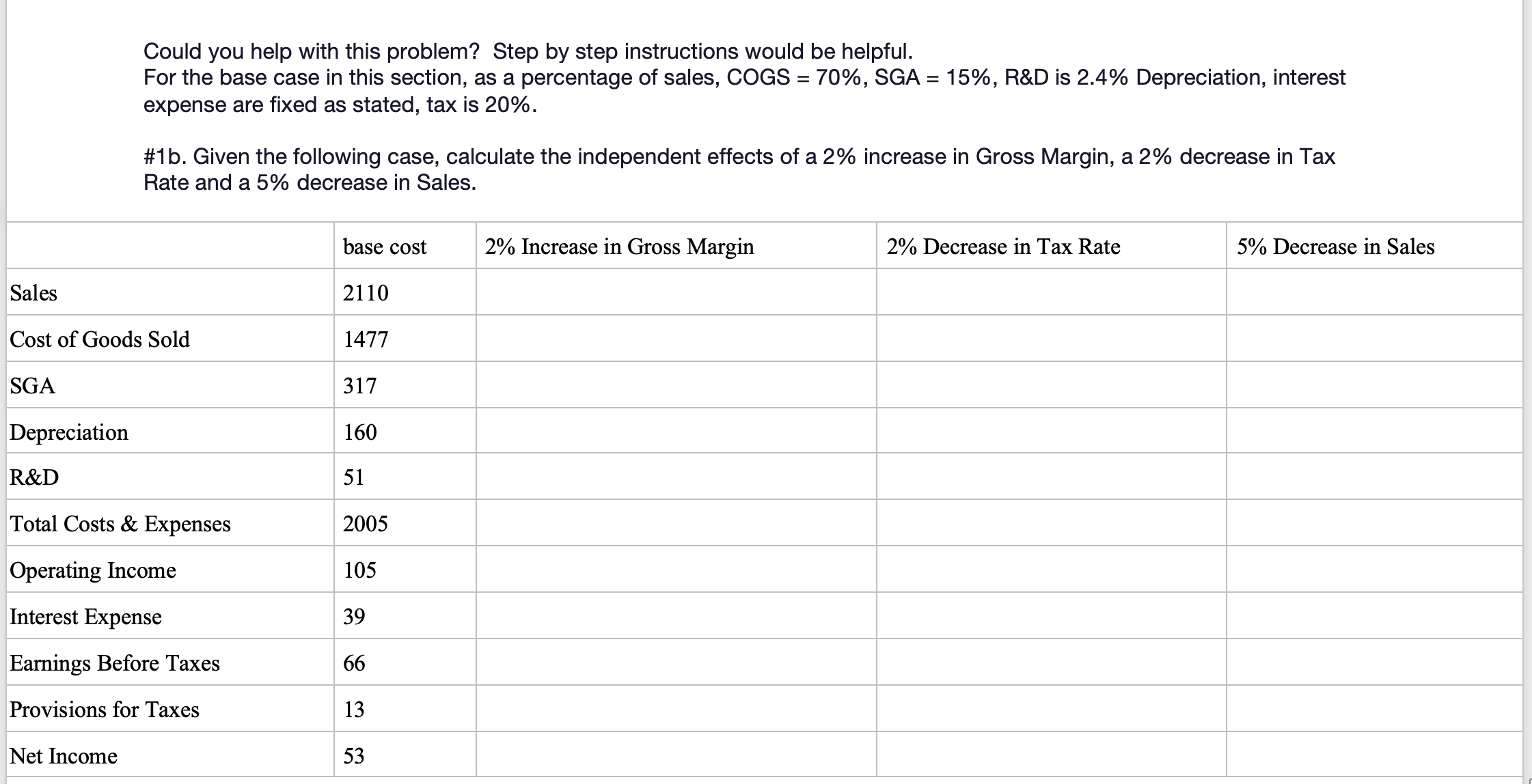 Could you help with this problem? Step by step instructions would be helpful.
For the base case in this section, as a percentage of sales, COGS = 70%, SGA = 15%, R&D is 2.4% Depreciation, interest expense are fixed as stated, tax is 20%.

#1b. Given the following case, calculate the independent effects of a 2% increase in Gross Margin, a 2% decrease in Tax Rate and a 5% decrease in Sales.

| | base cost | 2% Increase in Gross Margin | 2% Decrease in Tax Rate | 5% Decrease in Sales |
|---|---|---|---|---|
| Sales | 2110 | | | |
| Cost of Goods Sold | 1477 | | | |
| SGA | 317 | | | |
| Depreciation | 160 | | | |
| R&D | 51 | | | |
| Total Costs & Expenses | 2005 | | | |
| Operating Income | 105 | | | |
| Interest Expense | 39 | | | |
| Earnings Before Taxes | 66 | | | |
| Provisions for Taxes | 13 | | | |
| Net Income | 53 | | | |